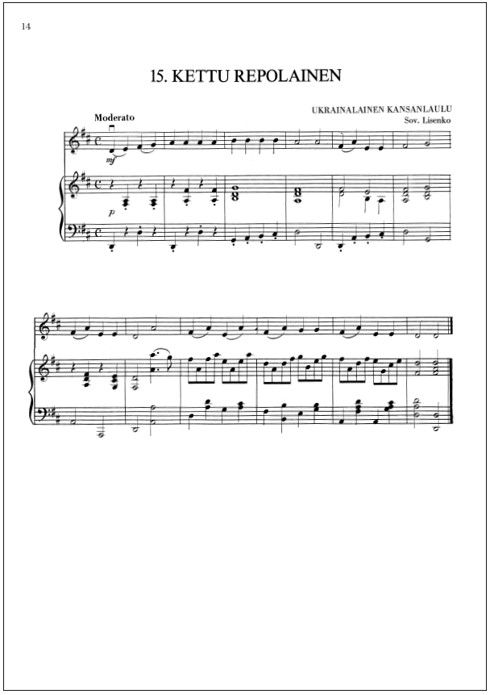 14

15. KETTU REPOLAINEN

UKRAINALAINEN KANSANLAULU
Sov. Lisenko

Moderato

mf

p